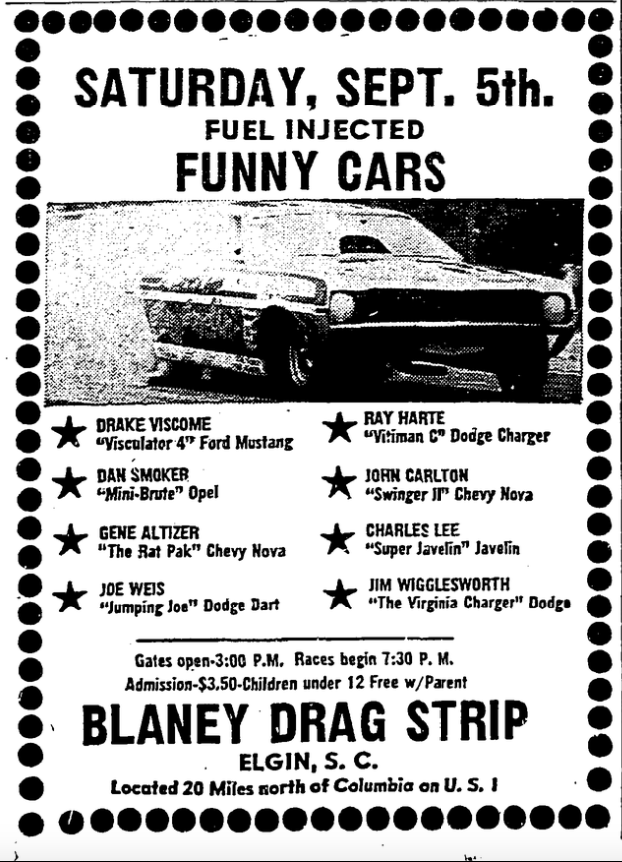 SATURDAY, SEPT. 5th.
FUEL INJECTED
FUNNY CARS

DRAKE VISCOME
"Visculator 4" Ford Mustang

DAN SMOKER
"Mini-Brute" Opel

GENE ALTIZER
"The Rat Pak" Chevy Nova

JOE WEIS
"Jumping Joe" Dodge Dart

RAY HARTE
"Vitiman C" Dodge Charger

JOHN CARLTON
"Swinger II" Chevy Nova

CHARLES LEE
"Super Javelin" Javelin

JIM WIGGLESWORTH
"The Virginia Charger" Dodge

Gates open-3:00 P.M. Races begin 7:30 P. M.
Admission-$3.50-Children under 12 Free w/Parent

BLANEY DRAG STRIP
ELGIN, S. C.
Located 20 Miles north of Columbia on U. S. 1